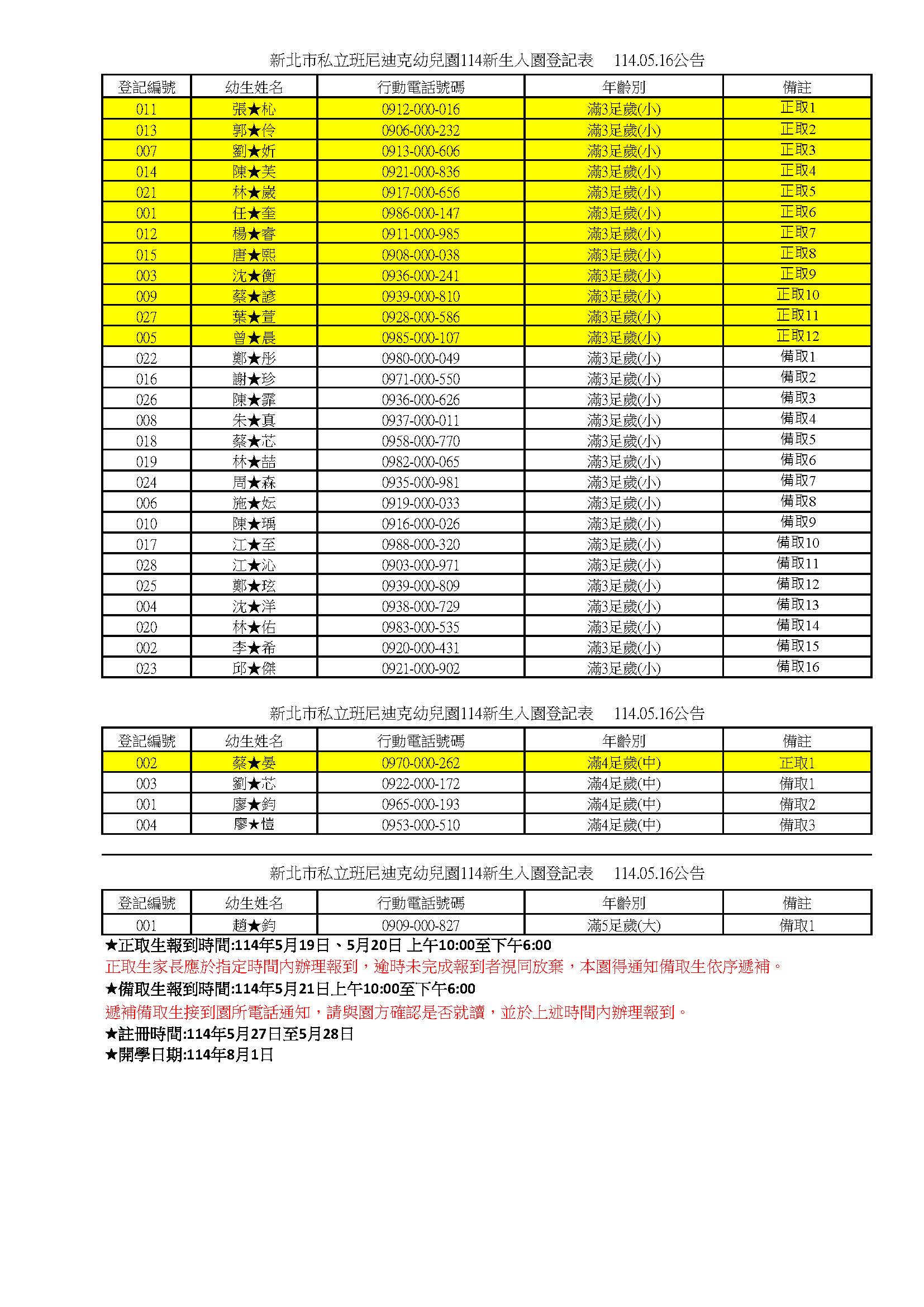 新北市私立班尼迪克幼兒園114新生入園登記表　114.05.16公告

| 登記編號 | 幼生姓名 | 行動電話號碼 | 年齡別 | 備註 |
|---|---|---|---|---|
| 011 | 張★杺 | 0912-000-016 | 滿3足歲(小) | 正取1 |
| 013 | 郭★伶 | 0906-000-232 | 滿3足歲(小) | 正取2 |
| 007 | 劉★妡 | 0913-000-606 | 滿3足歲(小) | 正取3 |
| 014 | 陳★芙 | 0921-000-836 | 滿3足歲(小) | 正取4 |
| 021 | 林★崴 | 0917-000-656 | 滿3足歲(小) | 正取5 |
| 001 | 任★奎 | 0986-000-147 | 滿3足歲(小) | 正取6 |
| 012 | 楊★睿 | 0911-000-985 | 滿3足歲(小) | 正取7 |
| 015 | 唐★熙 | 0908-000-038 | 滿3足歲(小) | 正取8 |
| 003 | 沈★衡 | 0936-000-241 | 滿3足歲(小) | 正取9 |
| 009 | 蔡★諺 | 0939-000-810 | 滿3足歲(小) | 正取10 |
| 027 | 葉★萱 | 0928-000-586 | 滿3足歲(小) | 正取11 |
| 005 | 曾★晨 | 0985-000-107 | 滿3足歲(小) | 正取12 |
| 022 | 鄭★彤 | 0980-000-049 | 滿3足歲(小) | 備取1 |
| 016 | 謝★珍 | 0971-000-550 | 滿3足歲(小) | 備取2 |
| 026 | 陳★霏 | 0936-000-626 | 滿3足歲(小) | 備取3 |
| 008 | 朱★真 | 0937-000-011 | 滿3足歲(小) | 備取4 |
| 018 | 蔡★芯 | 0958-000-770 | 滿3足歲(小) | 備取5 |
| 019 | 林★喆 | 0982-000-065 | 滿3足歲(小) | 備取6 |
| 024 | 周★森 | 0935-000-981 | 滿3足歲(小) | 備取7 |
| 006 | 施★妘 | 0919-000-033 | 滿3足歲(小) | 備取8 |
| 010 | 陳★瑀 | 0916-000-026 | 滿3足歲(小) | 備取9 |
| 017 | 江★至 | 0988-000-320 | 滿3足歲(小) | 備取10 |
| 028 | 江★沁 | 0903-000-971 | 滿3足歲(小) | 備取11 |
| 025 | 鄭★玹 | 0939-000-809 | 滿3足歲(小) | 備取12 |
| 004 | 沈★洋 | 0938-000-729 | 滿3足歲(小) | 備取13 |
| 020 | 林★佑 | 0983-000-535 | 滿3足歲(小) | 備取14 |
| 002 | 李★希 | 0920-000-431 | 滿3足歲(小) | 備取15 |
| 023 | 邱★傑 | 0921-000-902 | 滿3足歲(小) | 備取16 |

新北市私立班尼迪克幼兒園114新生入園登記表　114.05.16公告

| 登記編號 | 幼生姓名 | 行動電話號碼 | 年齡別 | 備註 |
|---|---|---|---|---|
| 002 | 蔡★晏 | 0970-000-262 | 滿4足歲(中) | 正取1 |
| 003 | 劉★芯 | 0922-000-172 | 滿4足歲(中) | 備取1 |
| 001 | 廖★鈞 | 0965-000-193 | 滿4足歲(中) | 備取2 |
| 004 | 廖★愷 | 0953-000-510 | 滿4足歲(中) | 備取3 |

新北市私立班尼迪克幼兒園114新生入園登記表　114.05.16公告

| 登記編號 | 幼生姓名 | 行動電話號碼 | 年齡別 | 備註 |
|---|---|---|---|---|
| 001 | 趙★鈞 | 0909-000-827 | 滿5足歲(大) | 備取1 |

★正取生報到時間:114年5月19日、5月20日 上午10:00至下午6:00
正取生家長應於指定時間內辦理報到，逾時未完成報到者視同放棄，本園得通知備取生依序遞補。
★備取生報到時間:114年5月21日上午10:00至下午6:00
遞補備取生接到園所電話通知，請與園方確認是否就讀，並於上述時間內辦理報到。
★註冊時間:114年5月27日至5月28日
★開學日期:114年8月1日